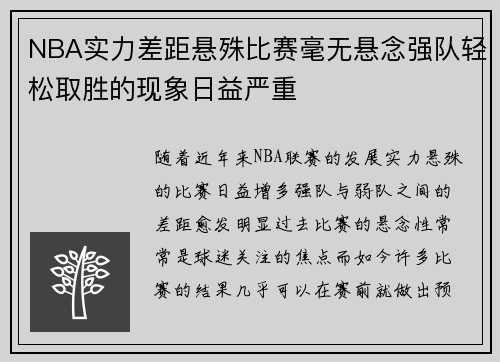 NBA实力差距悬殊比赛毫无悬念强队轻松取胜的现象日益严重

随着近年来NBA联赛的发展实力悬殊的比赛日益增多强队与弱队之间的差距愈发明显过去比赛的悬念性常常是球迷关注的焦点而如今许多比赛的结果几乎可以在赛前就做出预